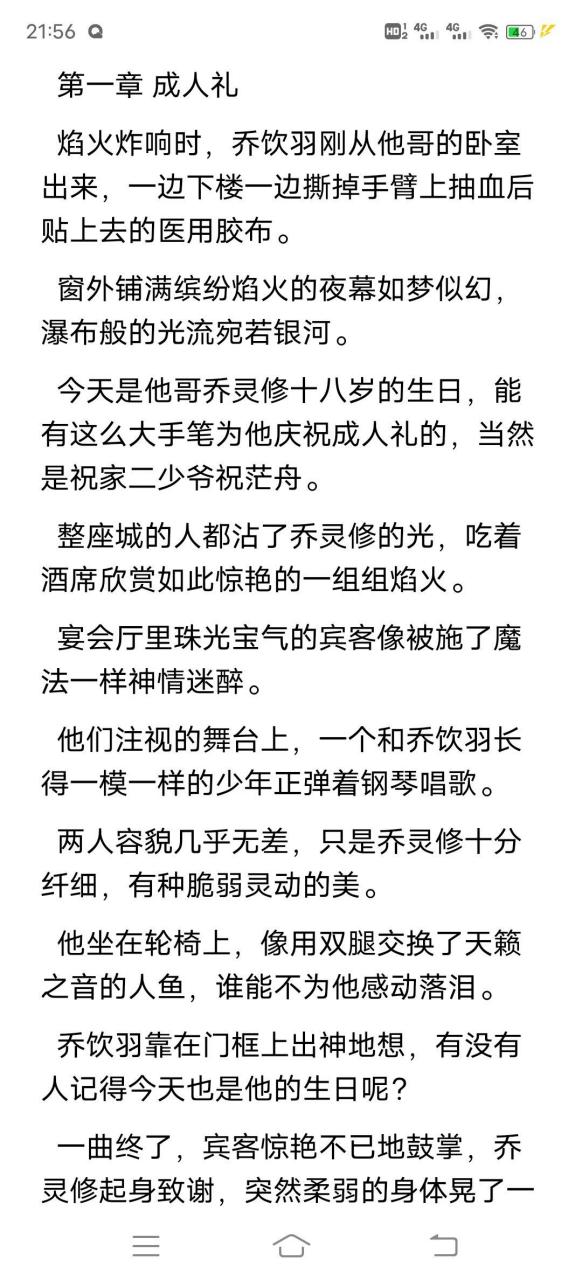 21:56 HD2 4G 4G 46

第一章 成人礼

焰火炸响时，乔饮羽刚从他哥的卧室出来，一边下楼一边撕掉手臂上抽血后贴上去的医用胶布。

窗外铺满缤纷焰火的夜幕如梦似幻，瀑布般的光流宛若银河。

今天是他哥乔灵修十八岁的生日，能有这么大手笔为他庆祝成人礼的，当然是祝家二少爷祝茫舟。

整座城的人都沾了乔灵修的光，吃着酒席欣赏如此惊艳的一组组焰火。

宴会厅里珠光宝气的宾客像被施了魔法一样神情迷醉。

他们注视的舞台上，一个和乔饮羽长得一模一样的少年正弹着钢琴唱歌。

两人容貌几乎无差，只是乔灵修十分纤细，有种脆弱灵动的美。

他坐在轮椅上，像用双腿交换了天籁之音的人鱼，谁能不为他感动落泪。

乔饮羽靠在门框上出神地想，有没有人记得今天也是他的生日呢？

一曲终了，宾客惊艳不已地鼓掌，乔灵修起身致谢，突然柔弱的身体晃了一